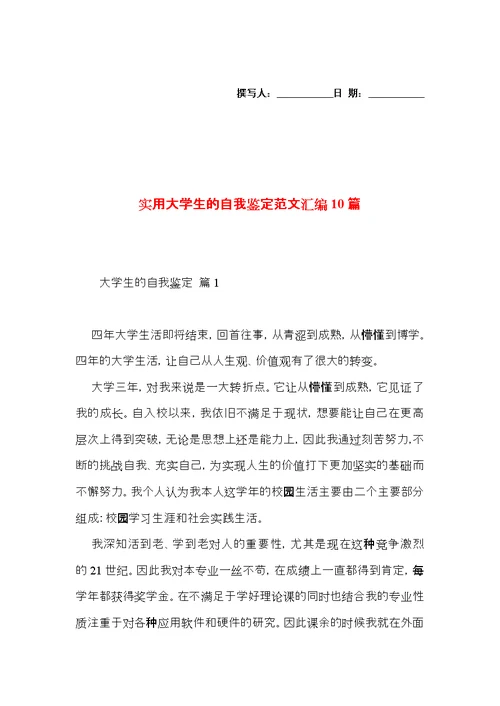 撰写人：__________日 期：__________

实用大学生的自我鉴定范文汇编10篇

大学生的自我鉴定 篇1

四年大学生活即将结束，回首往事，从青涩到成熟，从懵懂到博学。四年的大学生活，让自己从人生观、价值观有了很大的转变。

大学三年，对我来说是一大转折点。它让从懵懂到成熟，它见证了我的成长。自入校以来，我依旧不满足于现状，想要能让自己在更高层次上得到突破，无论是思想上还是能力上，因此我通过刻苦努力，不断的挑战自我、充实自己，为实现人生的价值打下更加坚实的基础而不懈努力。我个人认为我本人这学年的校园生活主要由二个主要部分组成：校园学习生涯和社会实践生活。

我深知活到老、学到老对人的重要性，尤其是现在这种竞争激烈的21世纪。因此我对本专业一丝不苟，在成绩上一直都得到肯定，每学年都获得奖学金。在不满足于学好理论课的同时也结合我的专业性质注重于对各种应用软件和硬件的研究。因此课余的时候我就在外面